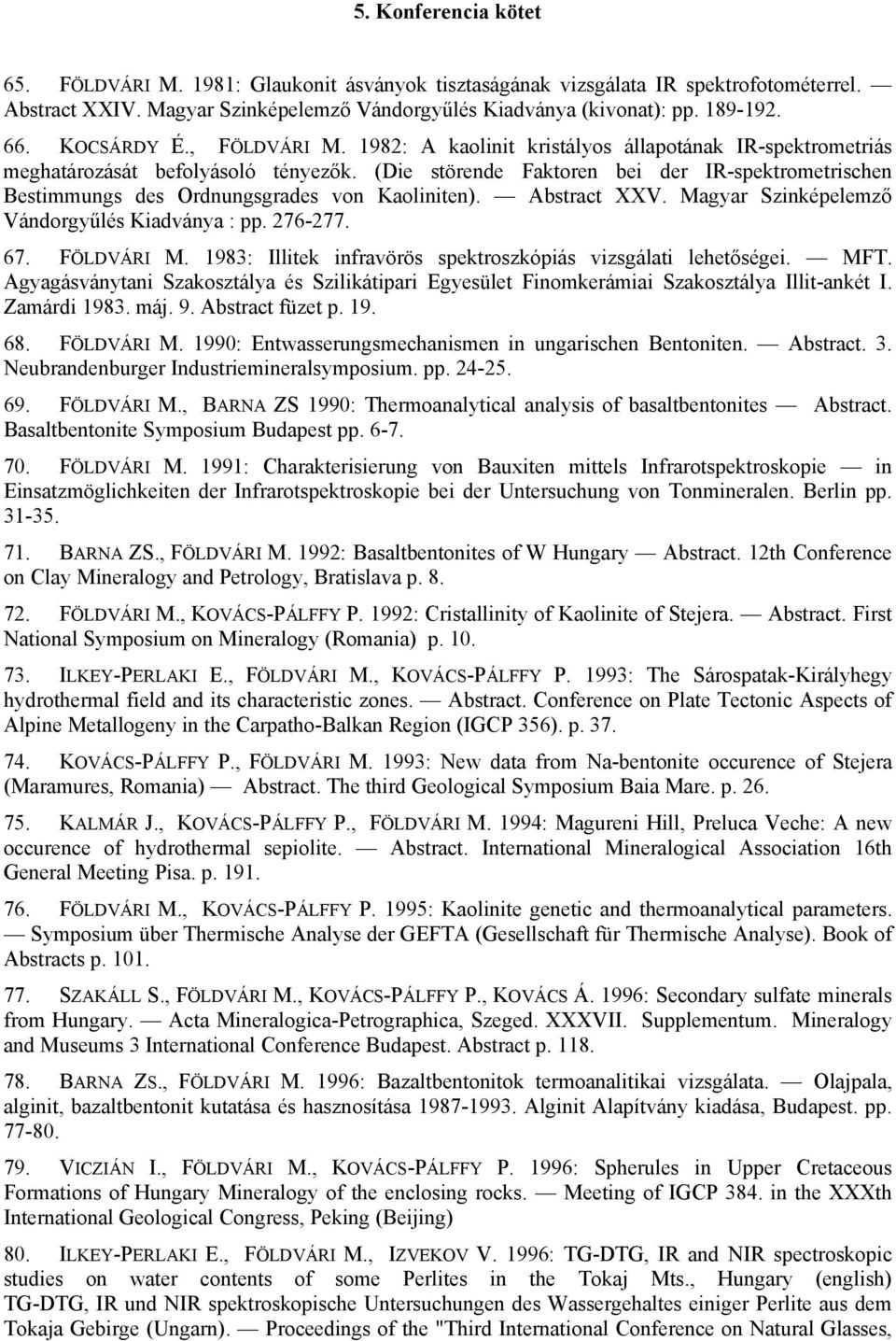 5. Konferencia kötet

65. FÖLDVÁRI M. 1981: Glaukonit ásványok tisztaságának vizsgálata IR spektrofotométerrel. — Abstract XXIV. Magyar Szinképelemző Vándorgyűlés Kiadványa (kivonat): pp. 189-192.

66. KOCSÁRDY É., FÖLDVÁRI M. 1982: A kaolinit kristályos állapotának IR-spektrometriás meghatározását befolyásoló tényezők. (Die störende Faktoren bei der IR-spektrometrischen Bestimmungs des Ordnungsgrades von Kaoliniten). — Abstract XXV. Magyar Szinképelemző Vándorgyűlés Kiadványa : pp. 276-277.

67. FÖLDVÁRI M. 1983: Illitek infravörös spektroszkópiás vizsgálati lehetőségei. — MFT. Agyagásványtani Szakosztálya és Szilikátipari Egyesület Finomkerámiai Szakosztálya Illit-ankét I. Zamárdi 1983. máj. 9. Abstract füzet p. 19.

68. FÖLDVÁRI M. 1990: Entwasserungsmechanismen in ungarischen Bentoniten. — Abstract. 3. Neubrandenburger Industriemineralsymposium. pp. 24-25.

69. FÖLDVÁRI M., BARNA ZS 1990: Thermoanalytical analysis of basaltbentonites — Abstract. Basaltbentonite Symposium Budapest pp. 6-7.

70. FÖLDVÁRI M. 1991: Charakterisierung von Bauxiten mittels Infrarotspektroskopie — in Einsatzmöglichkeiten der Infrarotspektroskopie bei der Untersuchung von Tonmineralen. Berlin pp. 31-35.

71. BARNA ZS., FÖLDVÁRI M. 1992: Basaltbentonites of W Hungary — Abstract. 12th Conference on Clay Mineralogy and Petrology, Bratislava p. 8.

72. FÖLDVÁRI M., KOVÁCS-PÁLFFY P. 1992: Cristallinity of Kaolinite of Stejera. — Abstract. First National Symposium on Mineralogy (Romania) p. 10.

73. ILKEY-PERLAKI E., FÖLDVÁRI M., KOVÁCS-PÁLFFY P. 1993: The Sárospatak-Királyhegy hydrothermal field and its characteristic zones. — Abstract. Conference on Plate Tectonic Aspects of Alpine Metallogeny in the Carpatho-Balkan Region (IGCP 356). p. 37.

74. KOVÁCS-PÁLFFY P., FÖLDVÁRI M. 1993: New data from Na-bentonite occurence of Stejera (Maramures, Romania) — Abstract. The third Geological Symposium Baia Mare. p. 26.

75. KALMÁR J., KOVÁCS-PÁLFFY P., FÖLDVÁRI M. 1994: Magureni Hill, Preluca Veche: A new occurence of hydrothermal sepiolite. — Abstract. International Mineralogical Association 16th General Meeting Pisa. p. 191.

76. FÖLDVÁRI M., KOVÁCS-PÁLFFY P. 1995: Kaolinite genetic and thermoanalytical parameters. — Symposium über Thermische Analyse der GEFTA (Gesellschaft für Thermische Analyse). Book of Abstracts p. 101.

77. SZAKÁLL S., FÖLDVÁRI M., KOVÁCS-PÁLFFY P., KOVÁCS Á. 1996: Secondary sulfate minerals from Hungary. — Acta Mineralogica-Petrographica, Szeged. XXXVII. Supplementum. Mineralogy and Museums 3 International Conference Budapest. Abstract p. 118.

78. BARNA ZS., FÖLDVÁRI M. 1996: Bazaltbentonitok termoanalitikai vizsgálata. — Olajpala, alginit, bazaltbentonit kutatása és hasznosítása 1987-1993. Alginit Alapítvány kiadása, Budapest. pp. 77-80.

79. VICZIÁN I., FÖLDVÁRI M., KOVÁCS-PÁLFFY P. 1996: Spherules in Upper Cretaceous Formations of Hungary Mineralogy of the enclosing rocks. — Meeting of IGCP 384. in the XXXth International Geological Congress, Peking (Beijing)

80. ILKEY-PERLAKI E., FÖLDVÁRI M., IZVEKOV V. 1996: TG-DTG, IR and NIR spectroskopic studies on water contents of some Perlites in the Tokaj Mts., Hungary (english) TG-DTG, IR und NIR spektroskopische Untersuchungen des Wassergehaltes einiger Perlite aus dem Tokaja Gebirge (Ungarn). — Proceedings of the "Third International Conference on Natural Glasses,